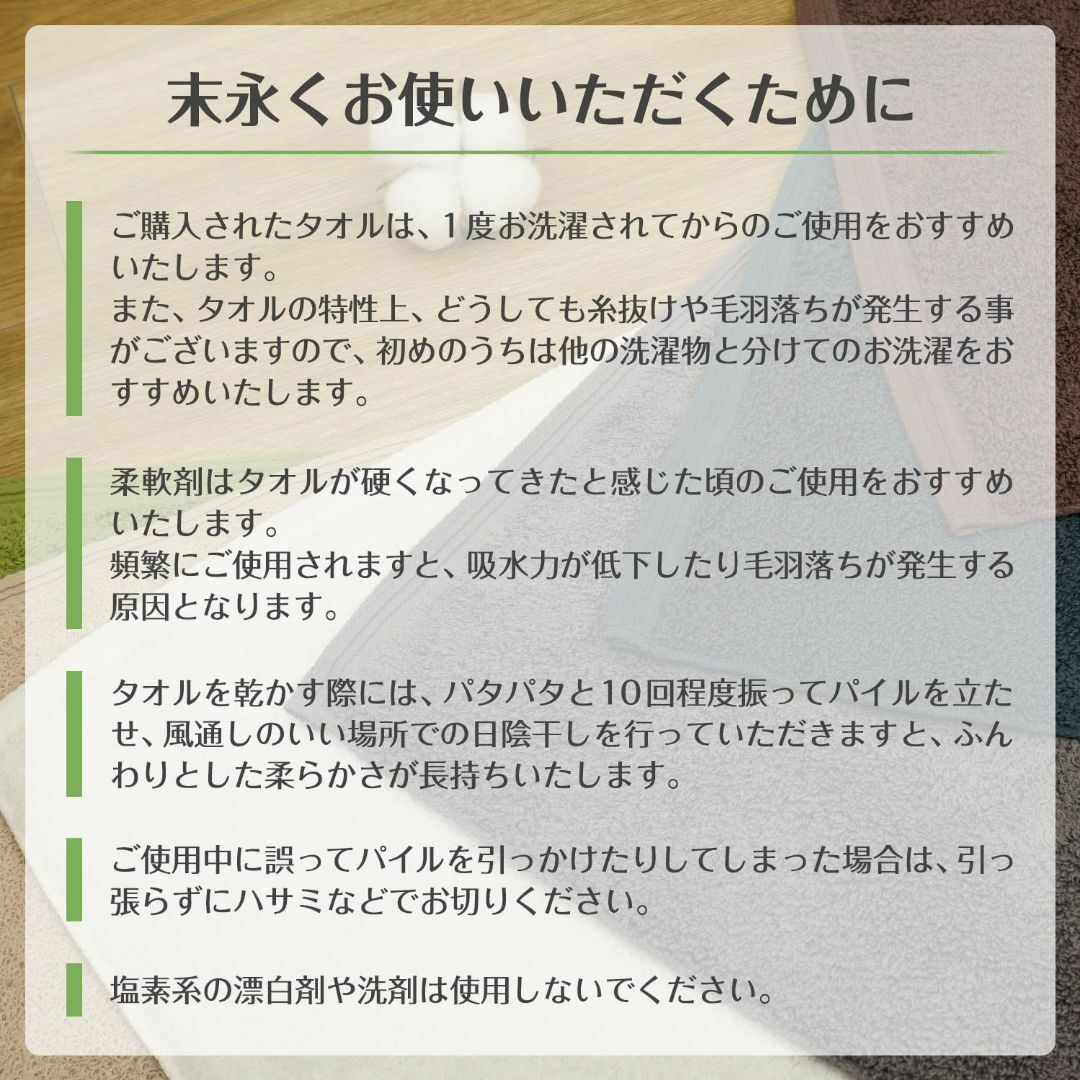 末永くお使いいただくために

ご購入されたタオルは、１度お洗濯されてからのご使用をおすすめいたします。
また、タオルの特性上、どうしても糸抜けや毛羽落ちが発生する事がございますので、初めのうちは他の洗濯物と分けてのお洗濯をおすすめいたします。

柔軟剤はタオルが硬くなってきたと感じた頃のご使用をおすすめいたします。
頻繁にご使用されますと、吸水力が低下したり毛羽落ちが発生する原因となります。

タオルを乾かす際には、パタパタと10回程度振ってパイルを立たせ、風通しのいい場所での日陰干しを行っていただきますと、ふんわりとした柔らかさが長持ちいたします。

ご使用中に誤ってパイルを引っかけたりしてしまった場合は、引っ張らずにハサミなどでお切りください。

塩素系の漂白剤や洗剤は使用しないでください。